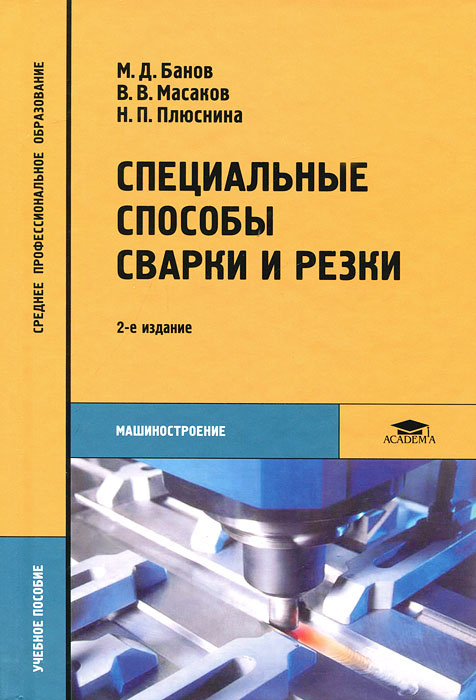 СРЕДНЕЕ ПРОФЕССИОНАЛЬНОЕ ОБРАЗОВАНИЕ

УЧЕБНОЕ ПОСОБИЕ

М. Д. Банов
В. В. Масаков
Н. П. Плюснина

СПЕЦИАЛЬНЫЕ СПОСОБЫ СВАРКИ И РЕЗКИ

2-е издание

МАШИНОСТРОЕНИЕ

ACADEMA